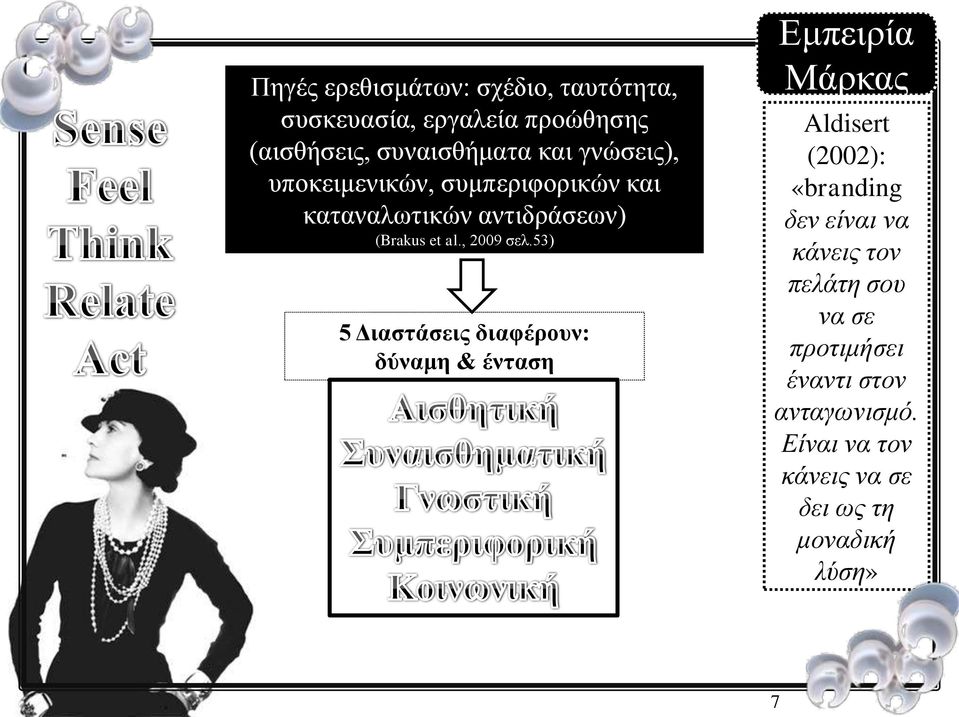 Sense
Feel
Think
Relate
Act

Πηγές ερεθισμάτων: σχέδιο, ταυτότητα, συσκευασία, εργαλεία προώθησης (αισθήσεις, συναισθήματα και γνώσεις), υποκειμενικών, συμπεριφορικών και καταναλωτικών αντιδράσεων)
(Brakus et al., 2009 σελ.53)

5 Διαστάσεις διαφέρουν: δύναμη & ένταση

Αισθητική
Συναισθηματική
Γνωστική
Συμπεριφορική
Κοινωνική

Εμπειρία Μάρκας

Aldisert (2002): «branding δεν είναι να κάνεις τον πελάτη σου να σε προτιμήσει έναντι στον ανταγωνισμό. Είναι να τον κάνεις να σε δει ως τη μοναδική λύση»

7